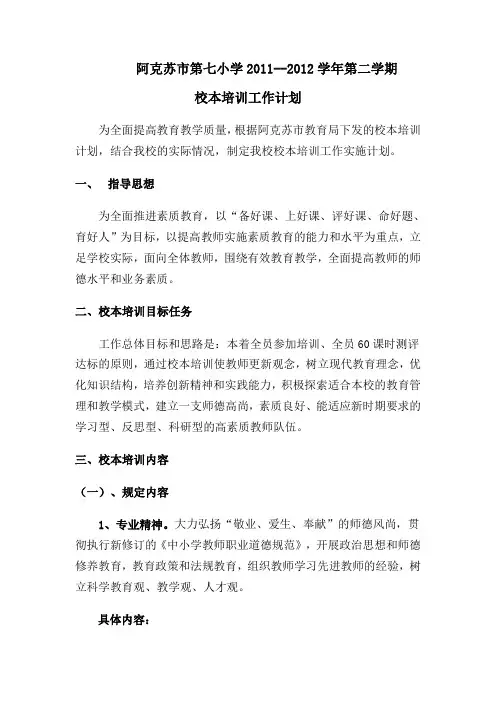 阿克苏市第七小学 2011--2012 学年第二学期

校本培训工作计划

为全面提高教育教学质量，根据阿克苏市教育局下发的校本培训计划，结合我校的实际情况，制定我校校本培训工作实施计划。

一、　指导思想

为全面推进素质教育，以“备好课、上好课、评好课、命好题、育好人”为目标，以提高教师实施素质教育的能力和水平为重点，立足学校实际，面向全体教师，围绕有效教育教学，全面提高教师的师德水平和业务素质。

二、校本培训目标任务

工作总体目标和思路是：本着全员参加培训、全员 60 课时测评达标的原则，通过校本培训使教师更新观念，树立现代教育理念，优化知识结构，培养创新精神和实践能力，积极探索适合本校的教育管理和教学模式，建立一支师德高尚，素质良好、能适应新时期要求的学习型、反思型、科研型的高素质教师队伍。

三、校本培训内容

（一）、规定内容

1、专业精神。大力弘扬“敬业、爱生、奉献”的师德风尚，贯彻执行新修订的《中小学教师职业道德规范》，开展政治思想和师德修养教育，教育政策和法规教育，组织教师学习先进教师的经验，树立科学教育观、教学观、人才观。

具体内容：